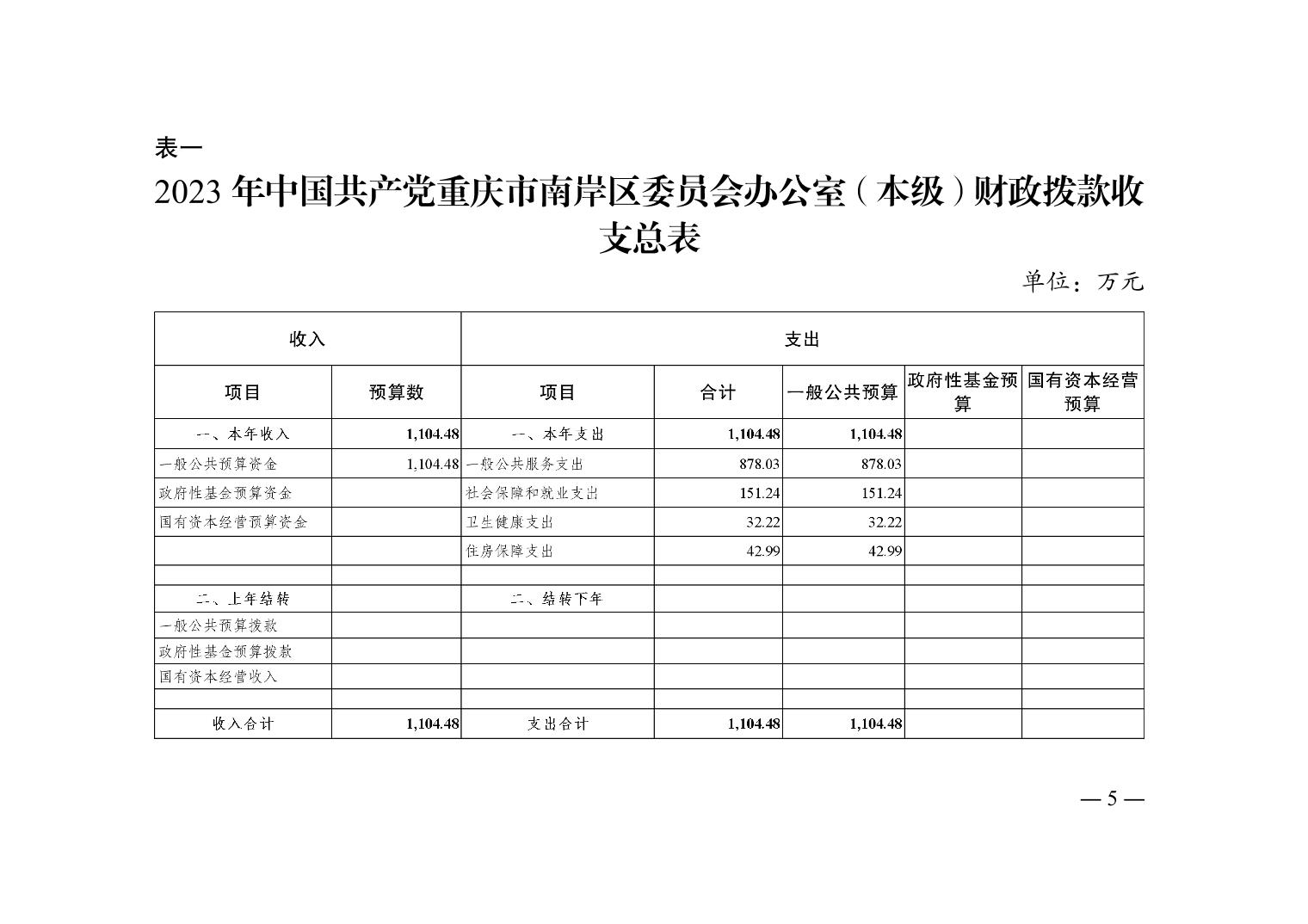 表一

2023 年中国共产党重庆市南岸区委员会办公室（本级）财政拨款收支总表

单位：万元

| 收入 | | 支出 | | | | |
|---|---|---|---|---|---|---|
| 项目 | 预算数 | 项目 | 合计 | 一般公共预算 | 政府性基金预算 | 国有资本经营预算 |
| 一、本年收入 | 1,104.48 | 一、本年支出 | 1,104.48 | 1,104.48 | | |
| 一般公共预算资金 | 1,104.48 | 一般公共服务支出 | 878.03 | 878.03 | | |
| 政府性基金预算资金 | | 社会保障和就业支出 | 151.24 | 151.24 | | |
| 国有资本经营预算资金 | | 卫生健康支出 | 32.22 | 32.22 | | |
| | | 住房保障支出 | 42.99 | 42.99 | | |
| | | | | | | |
| 二、上年结转 | | 二、结转下年 | | | | |
| 一般公共预算拨款 | | | | | | |
| 政府性基金预算拨款 | | | | | | |
| 国有资本经营收入 | | | | | | |
| | | | | | | |
| 收入合计 | 1,104.48 | 支出合计 | 1,104.48 | 1,104.48 | | |

— 5 —